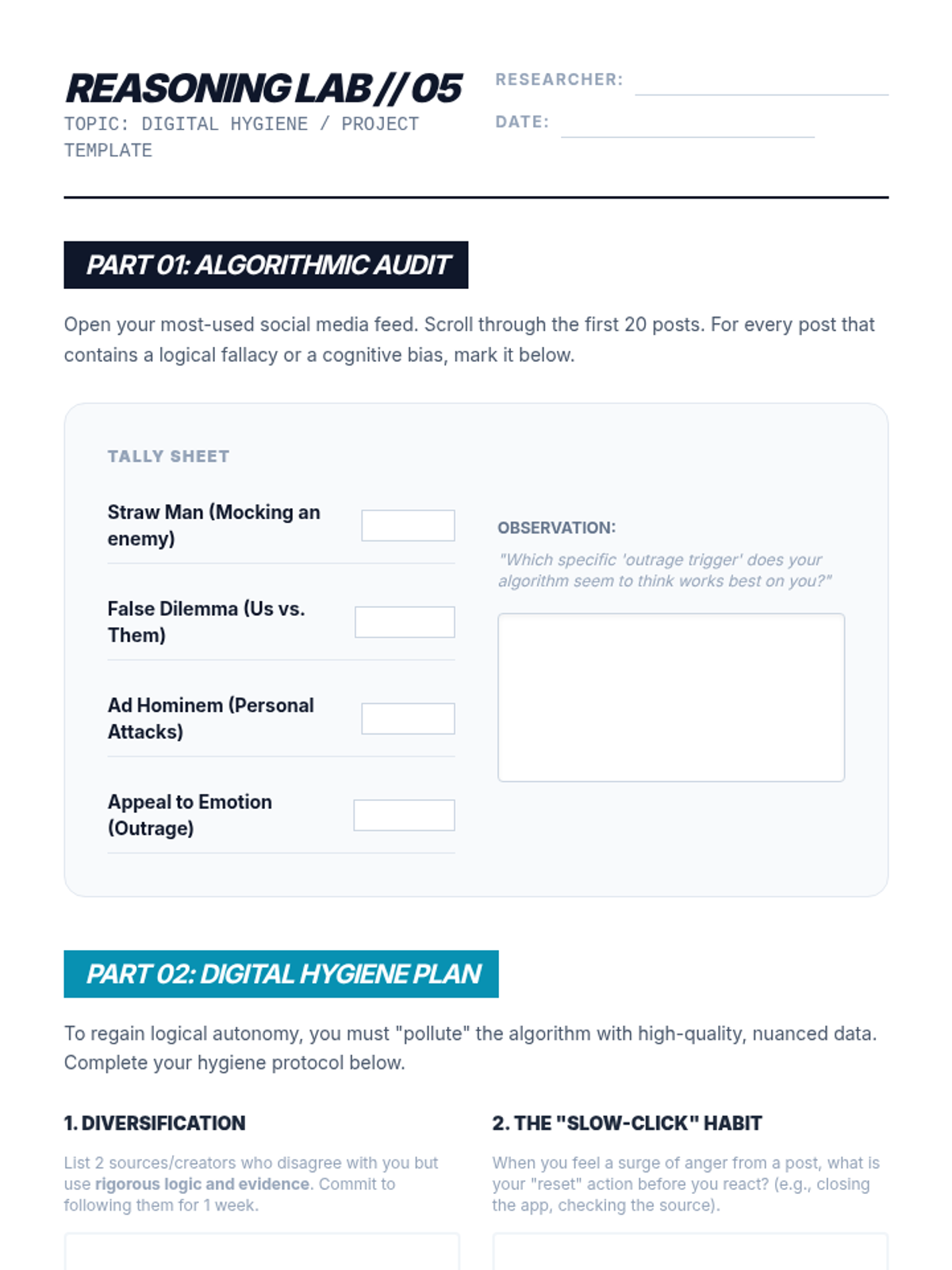 REASONING LAB // 05
TOPIC: DIGITAL HYGIENE / PROJECT TEMPLATE

RESEARCHER:
DATE:

PART 01: ALGORITHMIC AUDIT

Open your most-used social media feed. Scroll through the first 20 posts. For every post that contains a logical fallacy or a cognitive bias, mark it below.

TALLY SHEET

Straw Man (Mocking an enemy)

False Dilemma (Us vs. Them)

Ad Hominem (Personal Attacks)

Appeal to Emotion (Outrage)

OBSERVATION:
"Which specific 'outrage trigger' does your algorithm seem to think works best on you?"

PART 02: DIGITAL HYGIENE PLAN

To regain logical autonomy, you must "pollute" the algorithm with high-quality, nuanced data. Complete your hygiene protocol below.

1. DIVERSIFICATION

List 2 sources/creators who disagree with you but use rigorous logic and evidence. Commit to following them for 1 week.

2. THE "SLOW-CLICK" HABIT

When you feel a surge of anger from a post, what is your "reset" action before you react? (e.g., closing the app, checking the source).